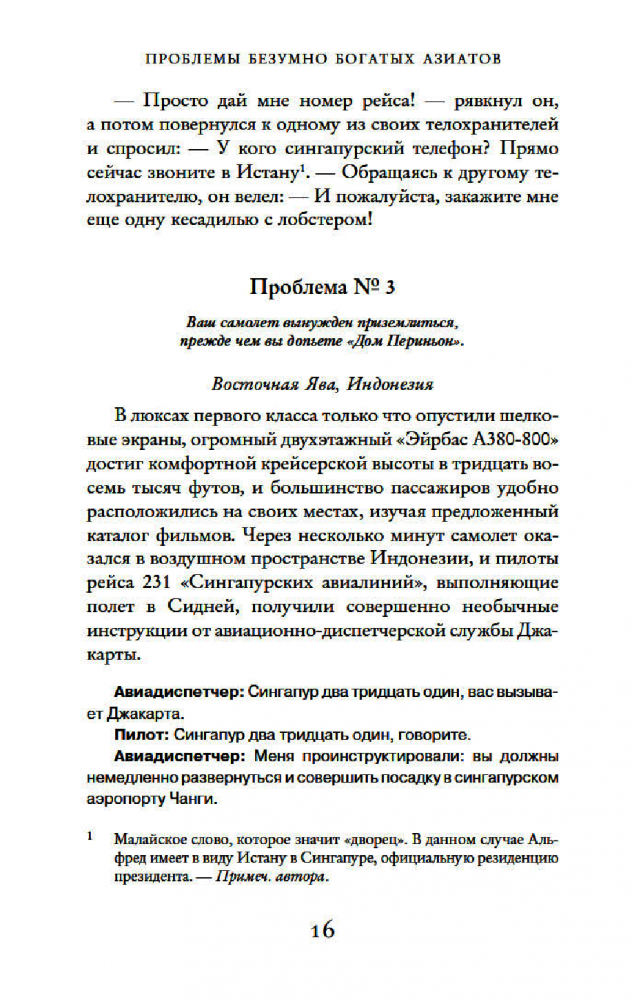 ПРОБЛЕМЫ БЕЗУМНО БОГАТЫХ АЗИАТОВ

— Просто дай мне номер рейса! — рявкнул он, а потом повернулся к одному из своих телохранителей и спросил: — У кого сингапурский телефон? Прямо сейчас звоните в Истану$^1$. — Обращаясь к другому телохранителю, он велел: — И пожалуйста, закажите мне еще одну кесадилью с лобстером!

Проблема № 3

Ваш самолет вынужден приземлиться, прежде чем вы допьете «Дом Периньон».

Восточная Ява, Индонезия

В люксах первого класса только что опустили шелковые экраны, огромный двухэтажный «Эйрбас А380-800» достиг комфортной крейсерской высоты в тридцать восемь тысяч футов, и большинство пассажиров удобно расположились на своих местах, изучая предложенный каталог фильмов. Через несколько минут самолет оказался в воздушном пространстве Индонезии, и пилоты рейса 231 «Сингапурских авиалиний», выполняющие полет в Сидней, получили совершенно необычные инструкции от авиационно-диспетчерской службы Джакарты.

Авиадиспетчер: Сингапур два тридцать один, вас вызывает Джакарта.

Пилот: Сингапур два тридцать один, говорите.

Авиадиспетчер: Меня проинструктировали: вы должны немедленно развернуться и совершить посадку в сингапурском аэропорту Чанги.

$^1$ Малайское слово, которое значит «дворец». В данном случае Альфред имеет в виду Истану в Сингапуре, официальную резиденцию президента. — Примеч. автора.

16